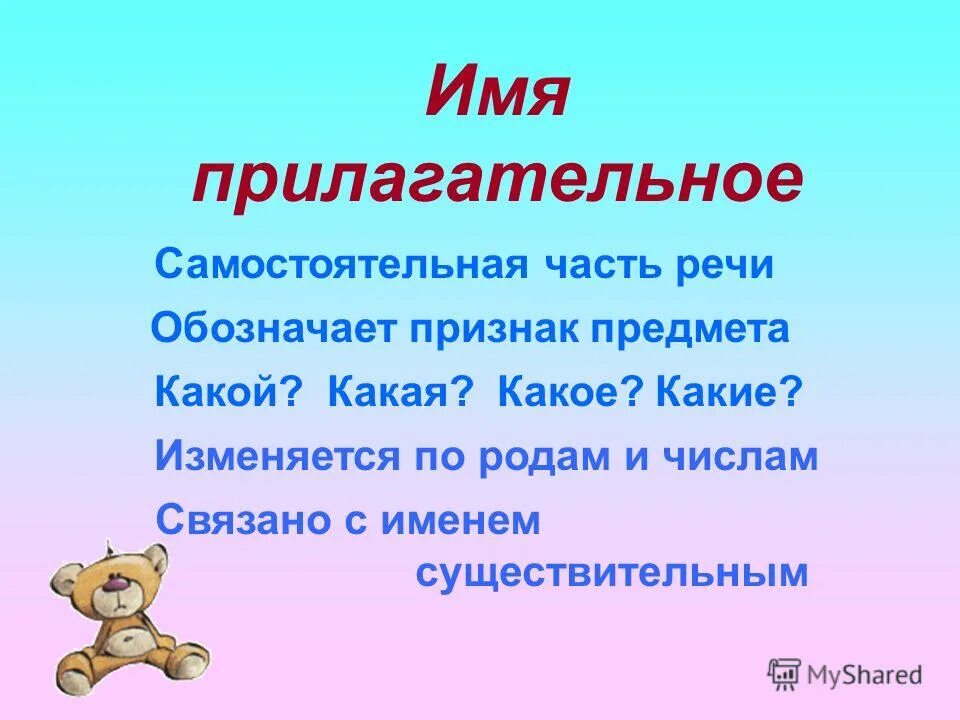 Имя прилагательное

Самостоятельная часть речи

Обозначает признак предмета

Какой? Какая? Какое? Какие?

Изменяется по родам и числам

Связано с именем существительным

MyShared